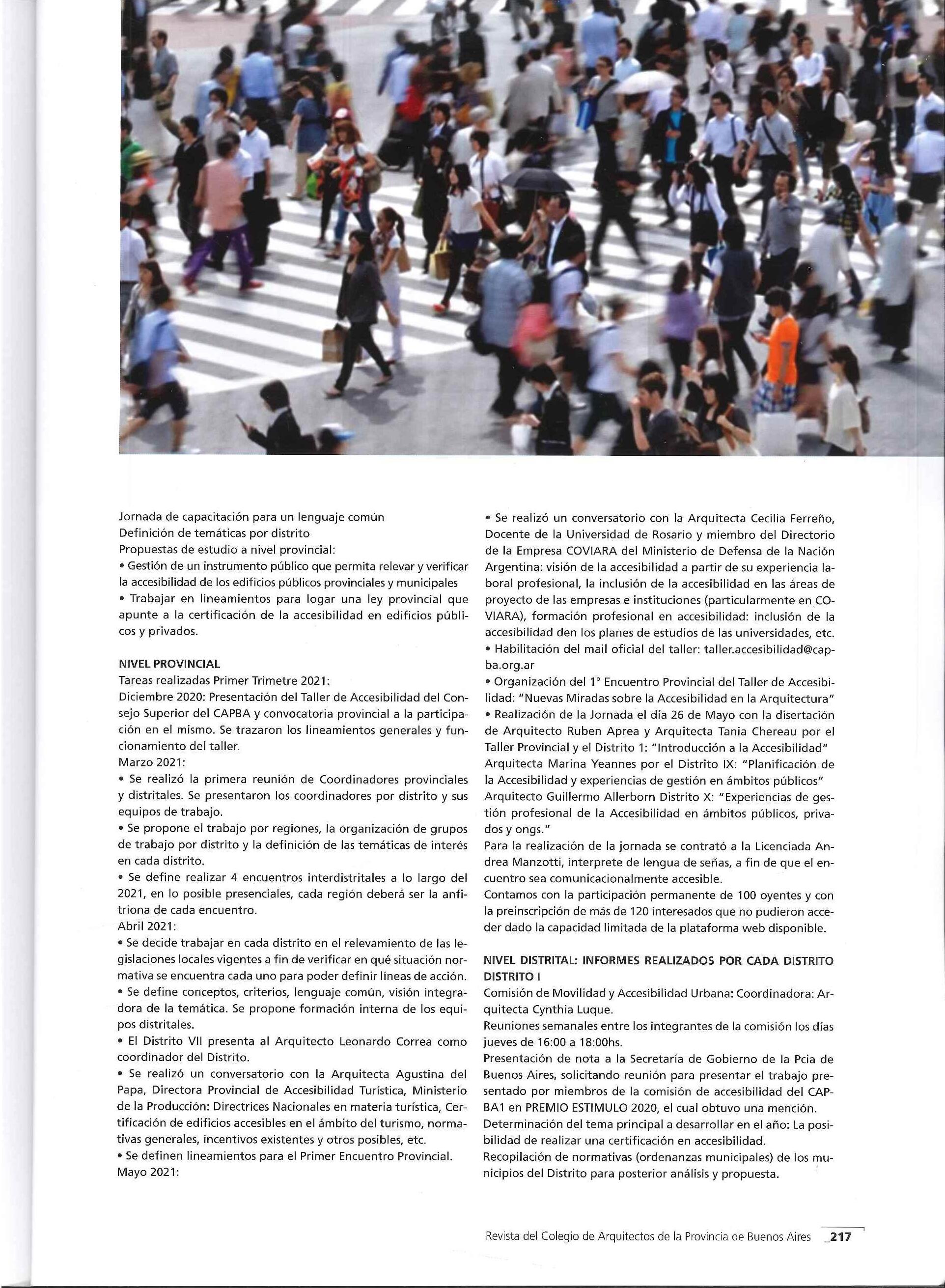 Jornada de capacitación para un lenguaje común
Definición de temáticas por distrito
Propuestas de estudio a nivel provincial:
• Gestión de un instrumento público que permita relevar y verificar la accesibilidad de los edificios públicos provinciales y municipales
• Trabajar en lineamientos para logar una ley provincial que apunte a la certificación de la accesibilidad en edificios públicos y privados.

NIVEL PROVINCIAL
Tareas realizadas Primer Trimetre 2021:
Diciembre 2020: Presentación del Taller de Accesibilidad del Consejo Superior del CAPBA y convocatoria provincial a la participación en el mismo. Se trazaron los lineamientos generales y funcionamiento del taller.
Marzo 2021:
• Se realizó la primera reunión de Coordinadores provinciales y distritales. Se presentaron los coordinadores por distrito y sus equipos de trabajo.
• Se propone el trabajo por regiones, la organización de grupos de trabajo por distrito y la definición de las temáticas de interés en cada distrito.
• Se define realizar 4 encuentros interdistritales a lo largo del 2021, en lo posible presenciales, cada región deberá ser la anfitriona de cada encuentro.
Abril 2021:
• Se decide trabajar en cada distrito en el relevamiento de las legislaciones locales vigentes a fin de verificar en qué situación normativa se encuentra cada uno para poder definir líneas de acción.
• Se define conceptos, criterios, lenguaje común, visión integradora de la temática. Se propone formación interna de los equipos distritales.
• El Distrito VII presenta al Arquitecto Leonardo Correa como coordinador del Distrito.
• Se realizó un conversatorio con la Arquitecta Agustina del Papa, Directora Provincial de Accesibilidad Turística, Ministerio de la Producción: Directrices Nacionales en materia turística, Certificación de edificios accesibles en el ámbito del turismo, normativas generales, incentivos existentes y otros posibles, etc.
• Se definen lineamientos para el Primer Encuentro Provincial.
Mayo 2021:
• Se realizó un conversatorio con la Arquitecta Cecilia Ferreño, Docente de la Universidad de Rosario y miembro del Directorio de la Empresa COVIARA del Ministerio de Defensa de la Nación Argentina: visión de la accesibilidad a partir de su experiencia laboral profesional, la inclusión de la accesibilidad en las áreas de proyecto de las empresas e instituciones (particularmente en COVIARA), formación profesional en accesibilidad: inclusión de la accesibilidad den los planes de estudios de las universidades, etc.
• Habilitación del mail oficial del taller: taller.accesibilidad@capba.org.ar
• Organización del 1° Encuentro Provincial del Taller de Accesibilidad: "Nuevas Miradas sobre la Accesibilidad en la Arquitectura"
• Realización de la Jornada el día 26 de Mayo con la disertación de Arquitecto Ruben Aprea y Arquitecta Tania Chereau por el Taller Provincial y el Distrito 1: "Introducción a la Accesibilidad"
Arquitecta Marina Yeannes por el Distrito IX: "Planificación de la Accesibilidad y experiencias de gestión en ámbitos públicos"
Arquitecto Guillermo Allerborn Distrito X: "Experiencias de gestión profesional de la Accesibilidad en ámbitos públicos, privados y ongs."
Para la realización de la jornada se contrató a la Licenciada Andrea Manzotti, interprete de lengua de señas, a fin de que el encuentro sea comunicacionalmente accesible.
Contamos con la participación permanente de 100 oyentes y con la preinscripción de más de 120 interesados que no pudieron acceder dado la capacidad limitada de la plataforma web disponible.

NIVEL DISTRITAL: INFORMES REALIZADOS POR CADA DISTRITO
DISTRITO I
Comisión de Movilidad y Accesibilidad Urbana: Coordinadora: Arquitecta Cynthia Luque.
Reuniones semanales entre los integrantes de la comisión los días jueves de 16:00 a 18:00hs.
Presentación de nota a la Secretaría de Gobierno de la Pcia de Buenos Aires, solicitando reunión para presentar el trabajo presentado por miembros de la comisión de accesibilidad del CAPBA1 en PREMIO ESTIMULO 2020, el cual obtuvo una mención.
Determinación del tema principal a desarrollar en el año: La posibilidad de realizar una certificación en accesibilidad.
Recopilación de normativas (ordenanzas municipales) de los municipios del Distrito para posterior análisis y propuesta.

Revista del Colegio de Arquitectos de la Provincia de Buenos Aires _217